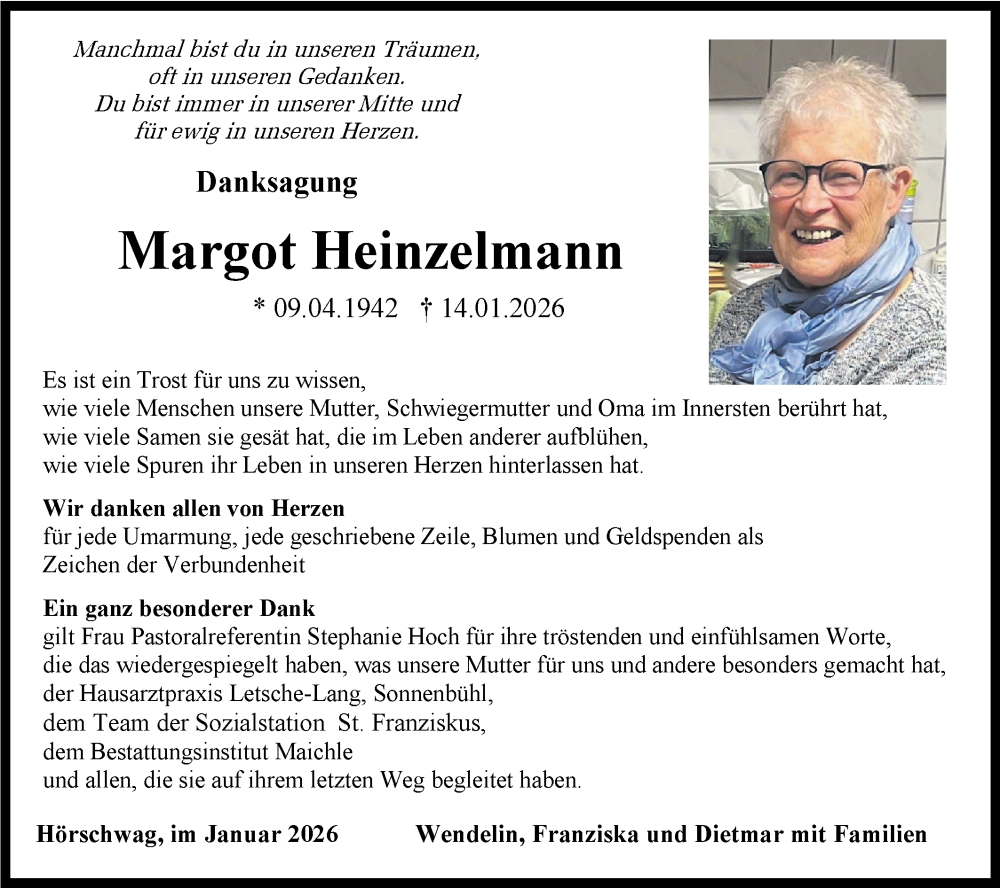 Manchmal bist du in unseren Träumen,
oft in unseren Gedanken.
Du bist immer in unserer Mitte und
für ewig in unseren Herzen.

Danksagung

Margot Heinzelmann

* 09.04.1942 † 14.01.2026

Es ist ein Trost für uns zu wissen,
wie viele Menschen unsere Mutter, Schwiegermutter und Oma im Innersten berührt hat,
wie viele Samen sie gesät hat, die im Leben anderer aufblühen,
wie viele Spuren ihr Leben in unseren Herzen hinterlassen hat.

Wir danken allen von Herzen
für jede Umarmung, jede geschriebene Zeile, Blumen und Geldspenden als
Zeichen der Verbundenheit

Ein ganz besonderer Dank
gilt Frau Pastoralreferentin Stephanie Hoch für ihre tröstenden und einfühlsamen Worte,
die das wiedergespiegelt haben, was unsere Mutter für uns und andere besonders gemacht hat,
der Hausarztpraxis Letsche-Lang, Sonnenbühl,
dem Team der Sozialstation St. Franziskus,
dem Bestattungsinstitut Maichle
und allen, die sie auf ihrem letzten Weg begleitet haben.

Hörschwag, im Januar 2026

Wendelin, Franziska und Dietmar mit Familien